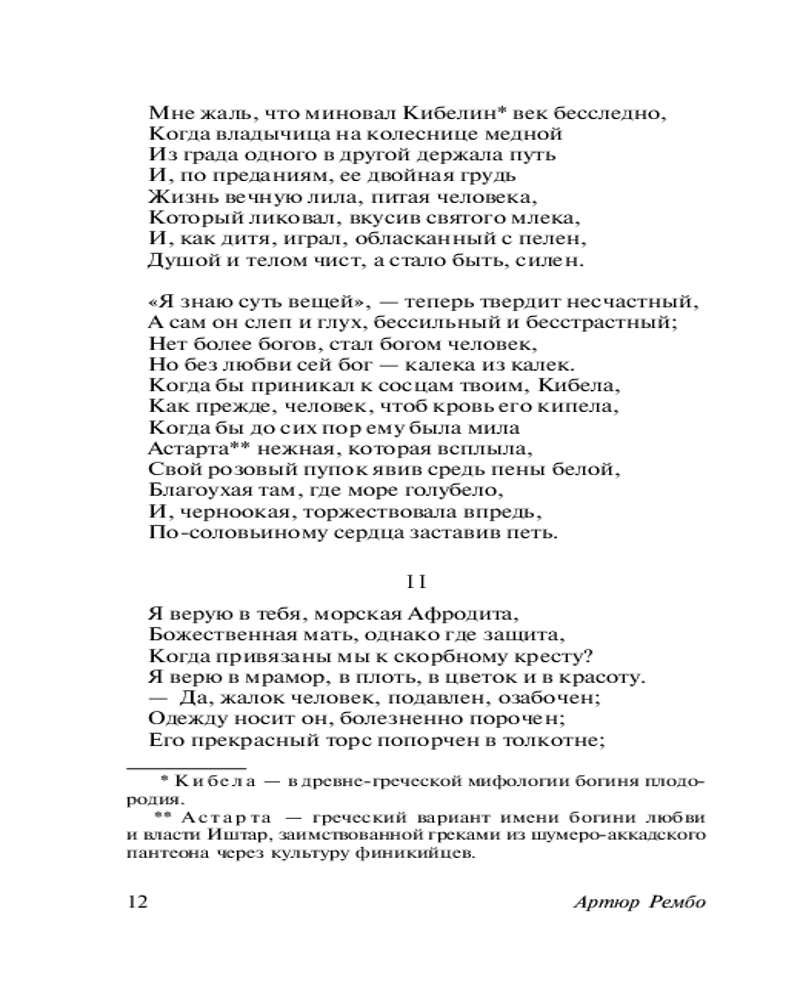 Мне жаль, что миновал Кибелин* век бесследно,
Когда владычица на колеснице медной
Из града одного в другой держала путь
И, по преданиям, ее двойная грудь
Жизнь вечную лила, питая человека,
Который ликовал, вкусив святого млека,
И, как дитя, играл, обласканный с пелен,
Душой и телом чист, а стало быть, силен.

«Я знаю суть вещей», — теперь твердит несчастный,
А сам он слеп и глух, бессильный и бесстрастный;
Нет более богов, стал богом человек,
Но без любви сей бог — калека из калек.
Когда бы приникал к сосцам твоим, Кибела,
Как прежде, человек, чтоб кровь его кипела,
Когда бы до сих пор ему была мила
Астарта** нежная, которая всплыла,
Свой розовый пупок явив средь пены белой,
Благоухая там, где море голубело,
И, черноокая, торжествовала впредь,
По-соловьиному сердца заставив петь.

II

Я верую в тебя, морская Афродита,
Божественная мать, однако где защита,
Когда привязаны мы к скорбному кресту?
Я верю в мрамор, в плоть, в цветок и в красоту.
— Да, жалок человек, подавлен, озабочен;
Одежду носит он, болезненно порочен;
Его прекрасный торс попорчен в толкотне;

* Кибела — в древне-греческой мифологии богиня плодородия.
** Астарта — греческий вариант имени богини любви и власти Иштар, заимствованной греками из шумеро-аккадского пантеона через культуру финикийцев.

12 Артюр Рембо